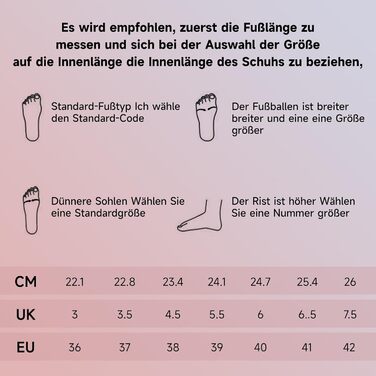 Es wird empfohlen, zuerst die Fußlänge zu messen und sich bei der Auswahl der Größe auf die Innenlänge die Innenlänge des Schuhs zu beziehen,

Standard-Fußtyp Ich wähle den Standard-Code

Der Fußballen ist breiter breiter und eine eine Größe größer

Dünnere Sohlen Wählen Sie eine Standardgröße

Der Rist ist höher Wählen Sie eine Nummer größer

| CM | 22.1 | 22.8 | 23.4 | 24.1 | 24.7 | 25.4 | 26 |
|---|---|---|---|---|---|---|---|
| UK | 3 | 3.5 | 4.5 | 5.5 | 6 | 6..5 | 7.5 |
| EU | 36 | 37 | 38 | 39 | 40 | 41 | 42 |